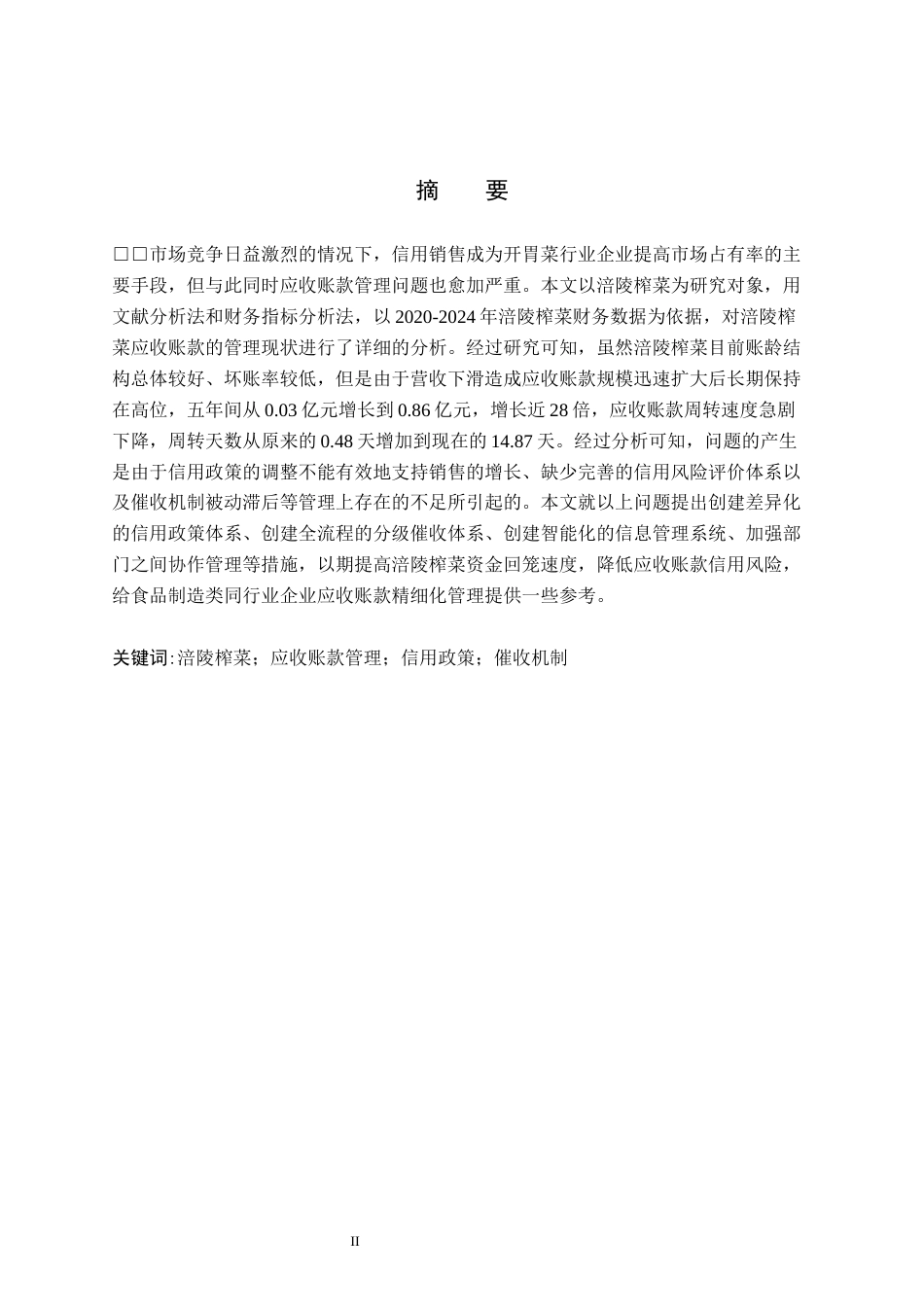 摘　要

□□市场竞争日益激烈的情况下，信用销售成为开胃菜行业企业提高市场占有率的主要手段，但与此同时应收账款管理问题也愈加严重。本文以涪陵榨菜为研究对象，用文献分析法和财务指标分析法，以 2020-2024 年涪陵榨菜财务数据为依据，对涪陵榨菜应收账款的管理现状进行了详细的分析。经过研究可知，虽然涪陵榨菜目前账龄结构总体较好、坏账率较低，但是由于营收下滑造成应收账款规模迅速扩大后长期保持在高位，五年间从 0.03 亿元增长到 0.86 亿元，增长近 28 倍，应收账款周转速度急剧下降，周转天数从原来的 0.48 天增加到现在的 14.87 天。经过分析可知，问题的产生是由于信用政策的调整不能有效地支持销售的增长、缺少完善的信用风险评价体系以及催收机制被动滞后等管理上存在的不足所引起的。本文就以上问题提出创建差异化的信用政策体系、创建全流程的分级催收体系、创建智能化的信息管理系统、加强部门之间协作管理等措施，以期提高涪陵榨菜资金回笼速度，降低应收账款信用风险，给食品制造类同行业企业应收账款精细化管理提供一些参考。

关键词：涪陵榨菜；应收账款管理；信用政策；催收机制

II